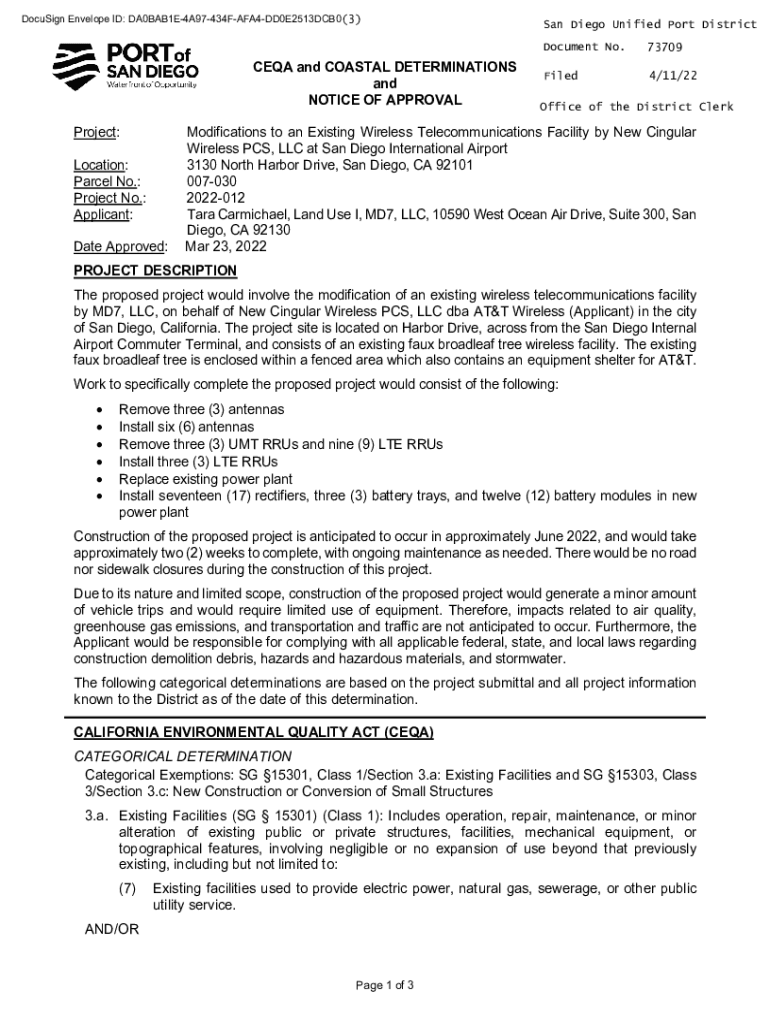 DocuSign Envelope ID: DA0BAB1E-4A97-434F-AFA4-DD0E2513DCB0(3)

San Diego Unified Port District
Document No. 73709
Filed 4/11/22
Office of the District Clerk

PORT of SAN DIEGO
Waterfront of Opportunity

CEQA and COASTAL DETERMINATIONS
and
NOTICE OF APPROVAL

Project: Modifications to an Existing Wireless Telecommunications Facility by New Cingular Wireless PCS, LLC at San Diego International Airport
Location: 3130 North Harbor Drive, San Diego, CA 92101
Parcel No.: 007-030
Project No.: 2022-012
Applicant: Tara Carmichael, Land Use I, MD7, LLC, 10590 West Ocean Air Drive, Suite 300, San Diego, CA 92130
Date Approved: Mar 23, 2022

PROJECT DESCRIPTION

The proposed project would involve the modification of an existing wireless telecommunications facility by MD7, LLC, on behalf of New Cingular Wireless PCS, LLC dba AT&T Wireless (Applicant) in the city of San Diego, California. The project site is located on Harbor Drive, across from the San Diego Internal Airport Commuter Terminal, and consists of an existing faux broadleaf tree wireless facility. The existing faux broadleaf tree is enclosed within a fenced area which also contains an equipment shelter for AT&T.

Work to specifically complete the proposed project would consist of the following:

• Remove three (3) antennas
• Install six (6) antennas
• Remove three (3) UMT RRUs and nine (9) LTE RRUs
• Install three (3) LTE RRUs
• Replace existing power plant
• Install seventeen (17) rectifiers, three (3) battery trays, and twelve (12) battery modules in new power plant

Construction of the proposed project is anticipated to occur in approximately June 2022, and would take approximately two (2) weeks to complete, with ongoing maintenance as needed. There would be no road nor sidewalk closures during the construction of this project.

Due to its nature and limited scope, construction of the proposed project would generate a minor amount of vehicle trips and would require limited use of equipment. Therefore, impacts related to air quality, greenhouse gas emissions, and transportation and traffic are not anticipated to occur. Furthermore, the Applicant would be responsible for complying with all applicable federal, state, and local laws regarding construction demolition debris, hazards and hazardous materials, and stormwater.

The following categorical determinations are based on the project submittal and all project information known to the District as of the date of this determination.

CALIFORNIA ENVIRONMENTAL QUALITY ACT (CEQA)

CATEGORICAL DETERMINATION

Categorical Exemptions: SG §15301, Class 1/Section 3.a: Existing Facilities and SG §15303, Class 3/Section 3.c: New Construction or Conversion of Small Structures

3.a. Existing Facilities (SG § 15301) (Class 1): Includes operation, repair, maintenance, or minor alteration of existing public or private structures, facilities, mechanical equipment, or topographical features, involving negligible or no expansion of use beyond that previously existing, including but not limited to:

(7) Existing facilities used to provide electric power, natural gas, sewerage, or other public utility service.

AND/OR

Page 1 of 3